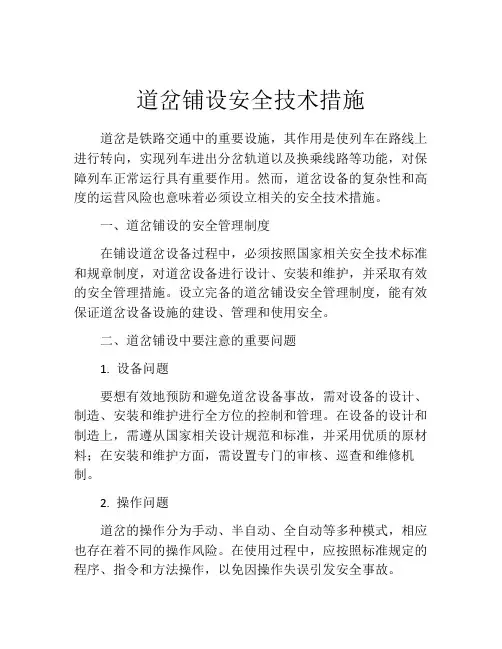 道岔铺设安全技术措施

道岔是铁路交通中的重要设施，其作用是使列车在路线上进行转向，实现列车进出分岔轨道以及换乘线路等功能，对保障列车正常运行具有重要作用。然而，道岔设备的复杂性和高度的运营风险也意味着必须设立相关的安全技术措施。

一、道岔铺设的安全管理制度

在铺设道岔设备过程中，必须按照国家相关安全技术标准和规章制度，对道岔设备进行设计、安装和维护，并采取有效的安全管理措施。设立完备的道岔铺设安全管理制度，能有效保证道岔设备设施的建设、管理和使用安全。

二、道岔铺设中要注意的重要问题

1. 设备问题

要想有效地预防和避免道岔设备事故，需对设备的设计、制造、安装和维护进行全方位的控制和管理。在设备的设计和制造上，需遵从国家相关设计规范和标准，并采用优质的原材料；在安装和维护方面，需设置专门的审核、巡查和维修机制。

2. 操作问题

道岔的操作分为手动、半自动、全自动等多种模式，相应也存在着不同的操作风险。在使用过程中，应按照标准规定的程序、指令和方法操作，以免因操作失误引发安全事故。